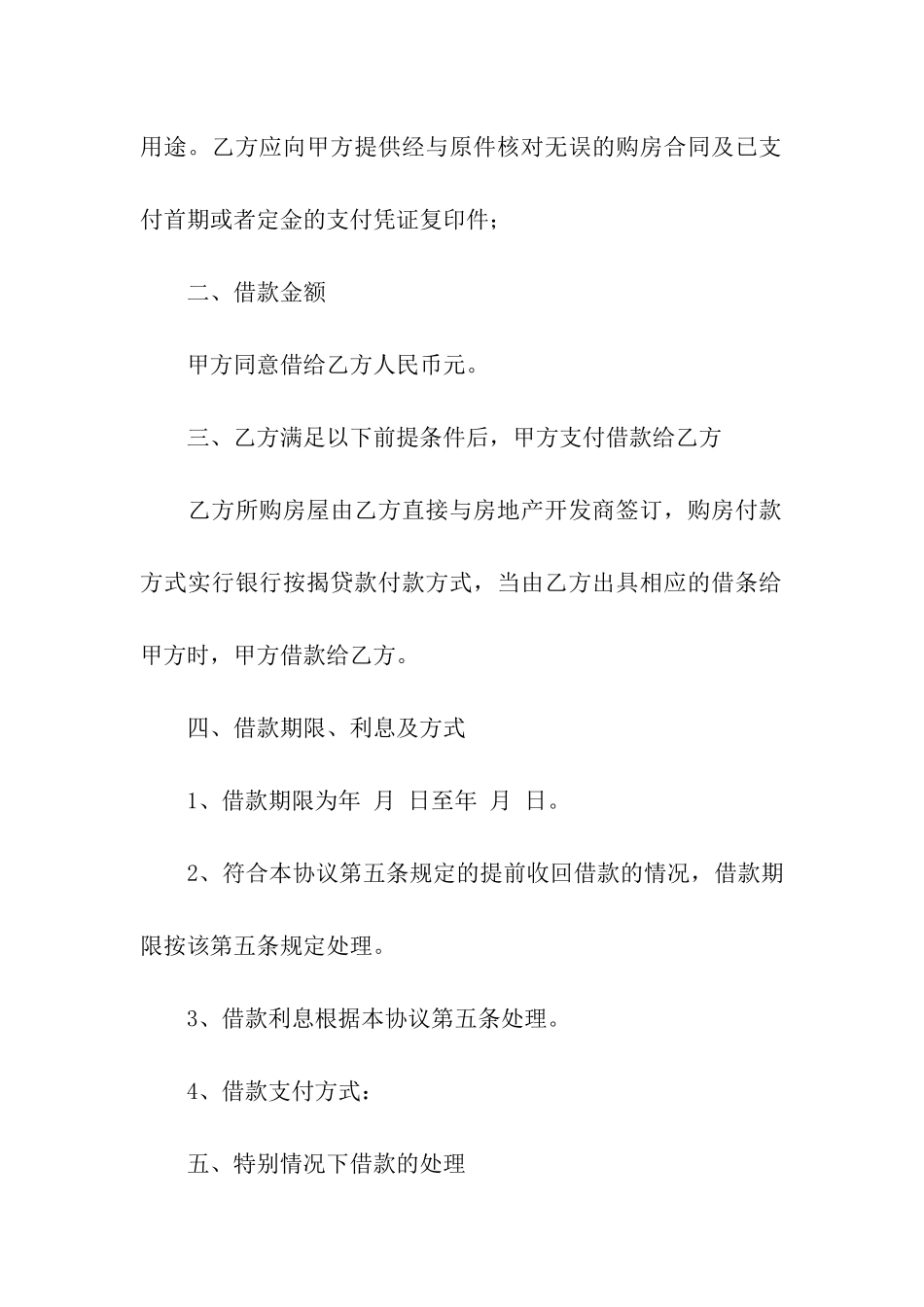 用途。乙方应向甲方提供经与原件核对无误的购房合同及已支付首期或者定金的支付凭证复印件；

二、借款金额

甲方同意借给乙方人民币元。

三、乙方满足以下前提条件后，甲方支付借款给乙方

乙方所购房屋由乙方直接与房地产开发商签订，购房付款方式实行银行按揭贷款付款方式，当由乙方出具相应的借条给甲方时，甲方借款给乙方。

四、借款期限、利息及方式

1、借款期限为年 月 日至年 月 日。

2、符合本协议第五条规定的提前收回借款的情况，借款期限按该第五条规定处理。

3、借款利息根据本协议第五条处理。

4、借款支付方式：

五、特别情况下借款的处理